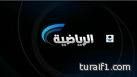 الرياضية

turaif1.com